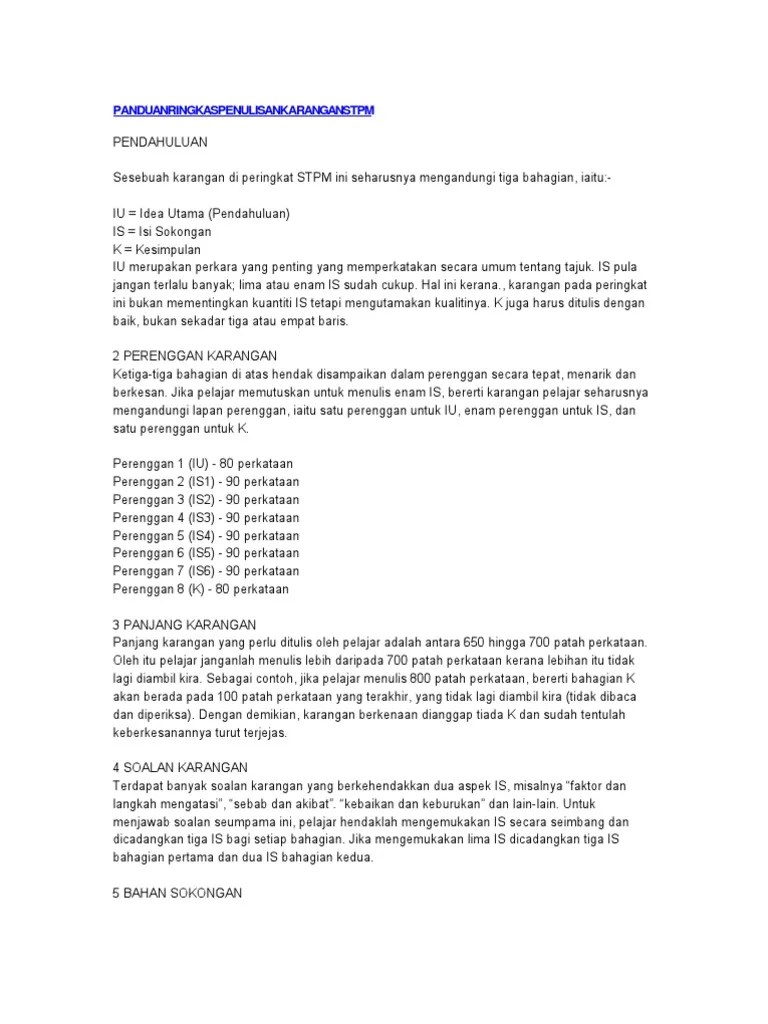 PANDUANRINGKASPENULISANKARANGANSTPM

PENDAHULUAN

Sesebuah karangan di peringkat STPM ini seharusnya mengandungi tiga bahagian, iaitu:-

IU = Idea Utama (Pendahuluan)
IS = Isi Sokongan
K = Kesimpulan
IU merupakan perkara yang penting yang memperkatakan secara umum tentang tajuk. IS pula jangan terlalu banyak; lima atau enam IS sudah cukup. Hal ini kerana., karangan pada peringkat ini bukan mementingkan kuantiti IS tetapi mengutamakan kualitinya. K juga harus ditulis dengan baik, bukan sekadar tiga atau empat baris.

2 PERENGGAN KARANGAN
Ketiga-tiga bahagian di atas hendak disampaikan dalam perenggan secara tepat, menarik dan berkesan. Jika pelajar memutuskan untuk menulis enam IS, bererti karangan pelajar seharusnya mengandungi lapan perenggan, iaitu satu perenggan untuk IU, enam perenggan untuk IS, dan satu perenggan untuk K.

Perenggan 1 (IU) - 80 perkataan
Perenggan 2 (IS1) - 90 perkataan
Perenggan 3 (IS2) - 90 perkataan
Perenggan 4 (IS3) - 90 perkataan
Perenggan 5 (IS4) - 90 perkataan
Perenggan 6 (IS5) - 90 perkataan
Perenggan 7 (IS6) - 90 perkataan
Perenggan 8 (K) - 80 perkataan

3 PANJANG KARANGAN
Panjang karangan yang perlu ditulis oleh pelajar adalah antara 650 hingga 700 patah perkataan. Oleh itu pelajar janganlah menulis lebih daripada 700 patah perkataan kerana lebihan itu tidak lagi diambil kira. Sebagai contoh, jika pelajar menulis 800 patah perkataan, bererti bahagian K akan berada pada 100 patah perkataan yang terakhir, yang tidak lagi diambil kira (tidak dibaca dan diperiksa). Dengan demikian, karangan berkenaan dianggap tiada K dan sudah tentulah keberkesanannya turut terjejas.

4 SOALAN KARANGAN
Terdapat banyak soalan karangan yang berkehendakkan dua aspek IS, misalnya "faktor dan langkah mengatasi", "sebab dan akibat". "kebaikan dan keburukan" dan lain-lain. Untuk menjawab soalan seumpama ini, pelajar hendaklah mengemukakan IS secara seimbang dan dicadangkan tiga IS bagi setiap bahagian. Jika mengemukakan lima IS dicadangkan tiga IS bahagian pertama dan dua IS bahagian kedua.

5 BAHAN SOKONGAN